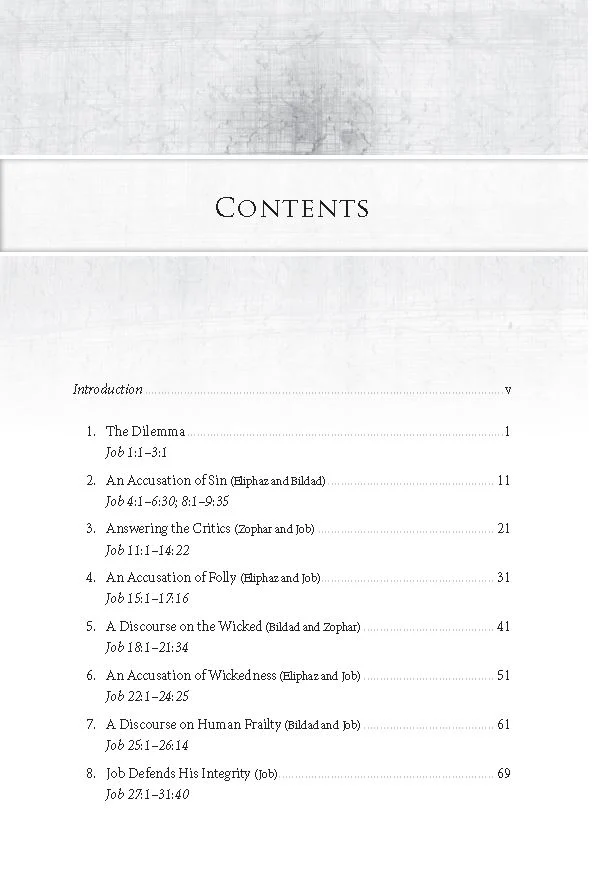 Contents

Introduction v

1. The Dilemma 1
Job 1:1–3:1

2. An Accusation of Sin (Eliphaz and Bildad) 11
Job 4:1–6:30; 8:1–9:35

3. Answering the Critics (Zophar and Job) 21
Job 11:1–14:22

4. An Accusation of Folly (Eliphaz and Job) 31
Job 15:1–17:16

5. A Discourse on the Wicked (Bildad and Zophar) 41
Job 18:1–21:34

6. An Accusation of Wickedness (Eliphaz and Job) 51
Job 22:1–24:25

7. A Discourse on Human Frailty (Bildad and Job) 61
Job 25:1–26:14

8. Job Defends His Integrity (Job) 69
Job 27:1–31:40